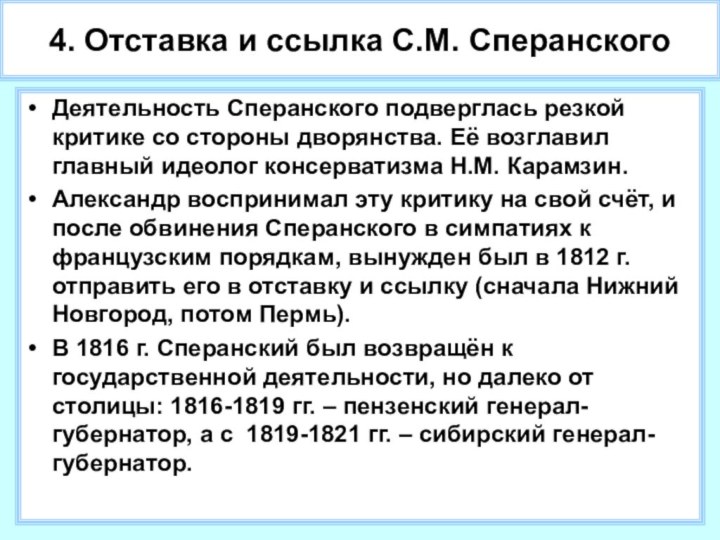 4. Отставка и ссылка С.М. Сперанского

• Деятельность Сперанского подверглась резкой критике со стороны дворянства. Её возглавил главный идеолог консерватизма Н.М. Карамзин.
• Александр воспринимал эту критику на свой счёт, и после обвинения Сперанского в симпатиях к французским порядкам, вынужден был в 1812 г. отправить его в отставку и ссылку (сначала Нижний Новгород, потом Пермь).
• В 1816 г. Сперанский был возвращён к государственной деятельности, но далеко от столицы: 1816-1819 гг. – пензенский генерал-губернатор, а с 1819-1821 гг. – сибирский генерал-губернатор.